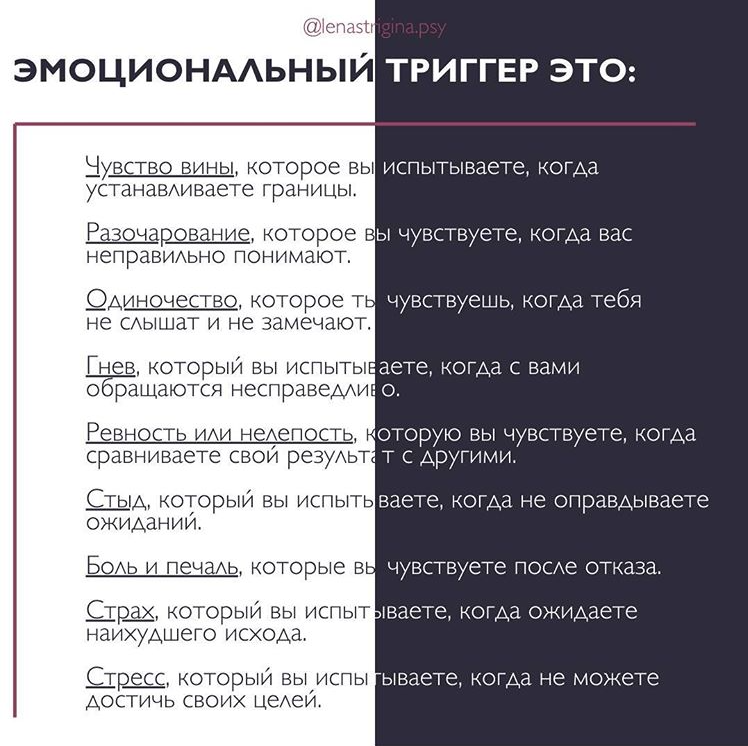 @lenastrigina.psy

ЭМОЦИОНАЛЬНЫЙ ТРИГГЕР ЭТО:

Чувство вины, которое вы испытываете, когда устанавливаете границы.

Разочарование, которое вы чувствуете, когда вас неправильно понимают.

Одиночество, которое ты чувствуешь, когда тебя не слышат и не замечают.

Гнев, который вы испытываете, когда с вами обращаются несправедливо.

Ревность или нелепость, которую вы чувствуете, когда сравниваете свой результат с другими.

Стыд, который вы испытываете, когда не оправдываете ожиданий.

Боль и печаль, которые вы чувствуете после отказа.

Страх, который вы испытываете, когда ожидаете наихудшего исхода.

Стресс, который вы испытываете, когда не можете достичь своих целей.